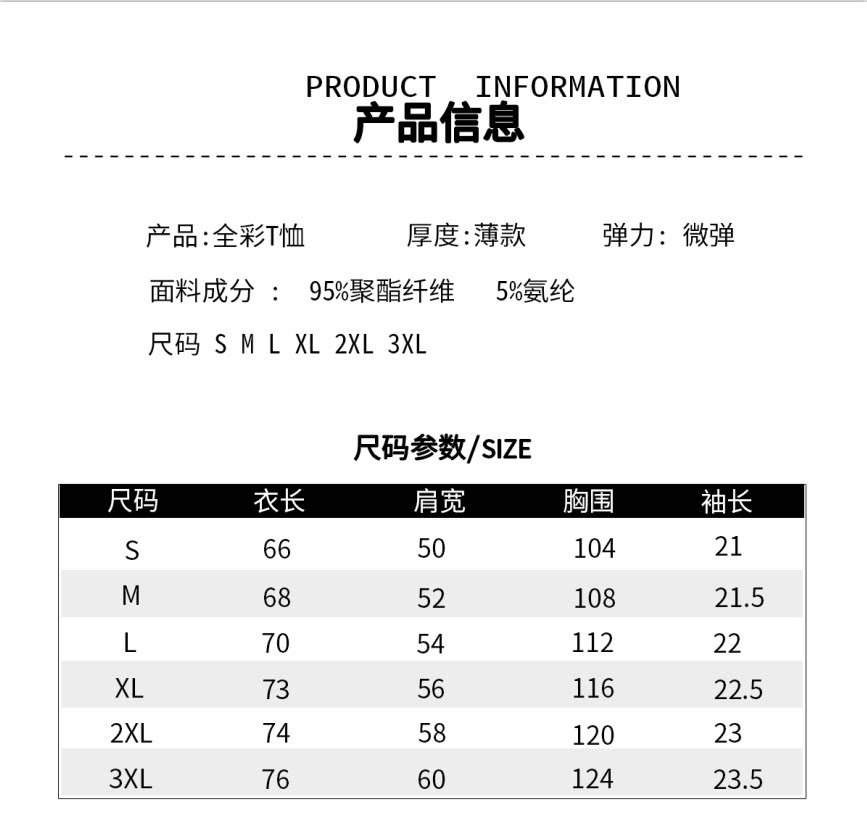 PRODUCT INFORMATION
产品信息

产品:全彩T恤 厚度:薄款 弹力:微弹

面料成分: 95%聚酯纤维 5%氨纶

尺码 S M L XL 2XL 3XL

尺码参数/SIZE

| 尺码 | 衣长 | 肩宽 | 胸围 | 袖长 |
|---|---|---|---|---|
| S | 66 | 50 | 104 | 21 |
| M | 68 | 52 | 108 | 21.5 |
| L | 70 | 54 | 112 | 22 |
| XL | 73 | 56 | 116 | 22.5 |
| 2XL | 74 | 58 | 120 | 23 |
| 3XL | 76 | 60 | 124 | 23.5 |